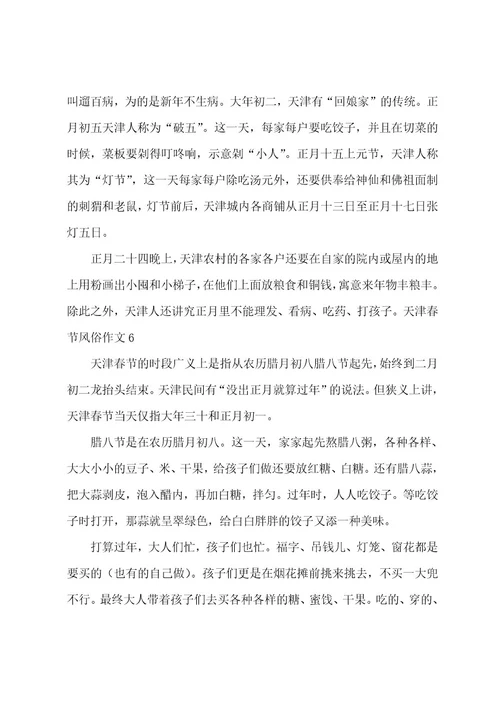 叫遛百病，为的是新年不生病。大年初二，天津有“回娘家”的传统。正月初五天津人称为“破五”。这一天，每家每户要吃饺子，并且在切菜的时候，菜板要剁得叮咚响，示意剁“小人”。正月十五上元节，天津人称其为“灯节”，这一天每家每户除吃汤元外，还要供奉给神仙和佛祖面制的刺猬和老鼠，灯节前后，天津城内各商铺从正月十三日至正月十七日张灯五日。

正月二十四晚上，天津农村的各家各户还要在自家的院内或屋内的地上用粉画出小囤和小梯子，在他们上面放粮食和铜钱，寓意来年物丰粮丰。除此之外，天津人还讲究正月里不能理发、看病、吃药、打孩子。天津春节风俗作文 6

天津春节的时段广义上是指从农历腊月初八腊八节起先，始终到二月初二龙抬头结束。天津民间有“没出正月就算过年”的说法。但狭义上讲，天津春节当天仅指大年三十和正月初一。

腊八节是在农历腊月初八。这一天，家家起先熬腊八粥，各种各样、大大小小的豆子、米、干果，给孩子们做还要放红糖、白糖。还有腊八蒜，把大蒜剥皮，泡入醋内，再加白糖，拌匀。过年时，人人吃饺子。等吃饺子时打开，那蒜就呈翠绿色，给白白胖胖的饺子又添一种美味。

打算过年，大人们忙，孩子们也忙。福字、吊钱儿、灯笼、窗花都是要买的（也有的自己做）。孩子们更是在烟花摊前挑来挑去，不买一大兜不行。最终大人带着孩子们去买各种各样的糖、蜜饯、干果。吃的、穿的、